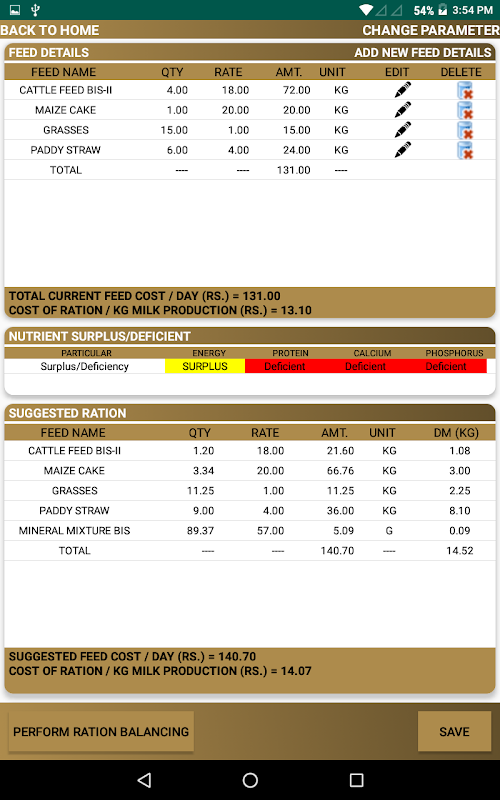 54% 3:54 PM

BACK TO HOME
CHANGE PARAMETER

FEED DETAILS
ADD NEW FEED DETAILS

| FEED NAME | QTY | RATE | AMT. | UNIT | EDIT | DELETE |
|---|---|---|---|---|---|---|
| CATTLE FEED BIS-II | 4.00 | 18.00 | 72.00 | KG | | |
| MAIZE CAKE | 1.00 | 20.00 | 20.00 | KG | | |
| GRASSES | 15.00 | 1.00 | 15.00 | KG | | |
| PADDY STRAW | 6.00 | 4.00 | 24.00 | KG | | |
| TOTAL | ---- | ---- | 131.00 | ---- | | |

TOTAL CURRENT FEED COST / DAY (RS.) = 131.00
COST OF RATION / KG MILK PRODUCTION (RS.) = 13.10

NUTRIENT SURPLUS/DEFICIENT

| PARTICULAR | ENERGY | PROTEIN | CALCIUM | PHOSPHORUS |
|---|---|---|---|---|
| Surplus/Deficiency | SURPLUS | Deficient | Deficient | Deficient |

SUGGESTED RATION

| FEED NAME | QTY | RATE | AMT. | UNIT | DM (KG) |
|---|---|---|---|---|---|
| CATTLE FEED BIS-II | 1.20 | 18.00 | 21.60 | KG | 1.08 |
| MAIZE CAKE | 3.34 | 20.00 | 66.76 | KG | 3.00 |
| GRASSES | 11.25 | 1.00 | 11.25 | KG | 2.25 |
| PADDY STRAW | 9.00 | 4.00 | 36.00 | KG | 8.10 |
| MINERAL MIXTURE BIS | 89.37 | 57.00 | 5.09 | G | 0.09 |
| TOTAL | ---- | ---- | 140.70 | ---- | 14.52 |

SUGGESTED FEED COST / DAY (RS.) = 140.70
COST OF RATION / KG MILK PRODUCTION (RS.) = 14.07

PERFORM RATION BALANCING
SAVE